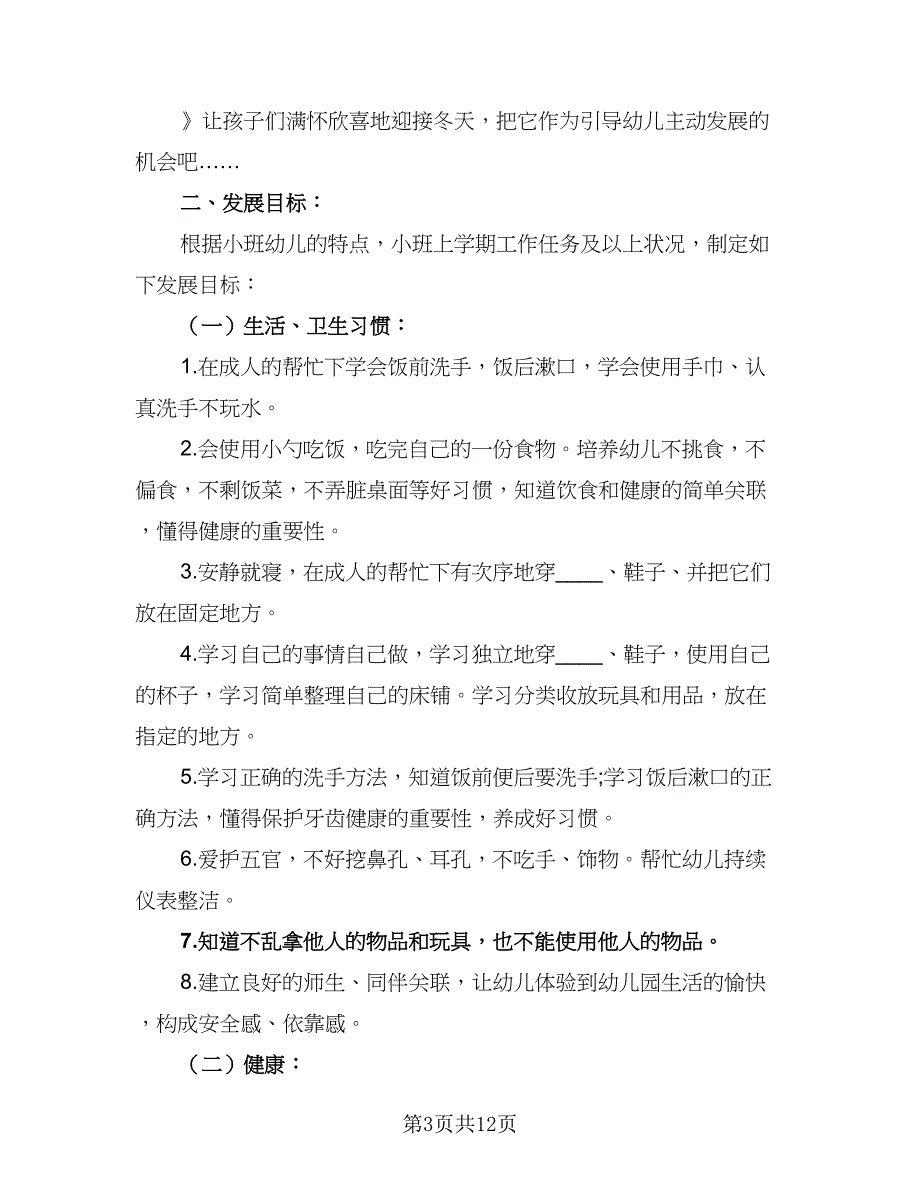 》让孩子们满怀欣喜地迎接冬天，把它作为引导幼儿主动发展的机会吧……

二、发展目标：

根据小班幼儿的特点，小班上学期工作任务及以上状况，制定如下发展目标：

（一）生活、卫生习惯：

1.在成人的帮忙下学会饭前洗手，饭后漱口，学会使用手巾、认真洗手不玩水。

2.会使用小勺吃饭，吃完自己的一份食物。培养幼儿不挑食，不偏食，不剩饭菜，不弄脏桌面等好习惯，知道饮食和健康的简单关联，懂得健康的重要性。

3.安静就寝，在成人的帮忙下有次序地穿____、鞋子、并把它们放在固定地方。

4.学习自己的事情自己做，学习独立地穿____、鞋子，使用自己的杯子，学习简单整理自己的床铺。学习分类收放玩具和用品，放在指定的地方。

5.学习正确的洗手方法，知道饭前便后要洗手;学习饭后漱口的正确方法，懂得保护牙齿健康的重要性，养成好习惯。

6.爱护五官，不好挖鼻孔、耳孔，不吃手、饰物。帮忙幼儿持续仪表整洁。

7.知道不乱拿他人的物品和玩具，也不能使用他人的物品。

8.建立良好的师生、同伴关联，让幼儿体验到幼儿园生活的愉快，构成安全感、依靠感。

（二）健康：

第3页共12页